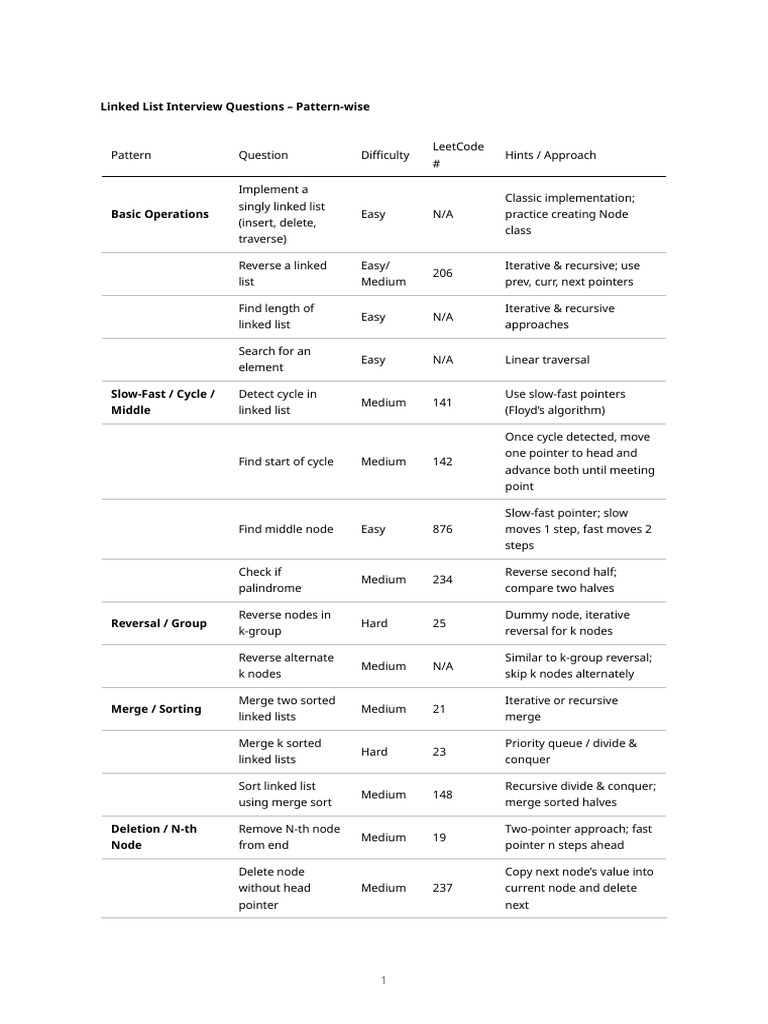 Linked List Interview Questions – Pattern-wise

| Pattern | Question | Difficulty | LeetCode # | Hints / Approach |
|---|---|---|---|---|
| Basic Operations | Implement a singly linked list (insert, delete, traverse) | Easy | N/A | Classic implementation; practice creating Node class |
| | Reverse a linked list | Easy/ Medium | 206 | Iterative & recursive; use prev, curr, next pointers |
| | Find length of linked list | Easy | N/A | Iterative & recursive approaches |
| | Search for an element | Easy | N/A | Linear traversal |
| Slow-Fast / Cycle / Middle | Detect cycle in linked list | Medium | 141 | Use slow-fast pointers (Floyd's algorithm) |
| | Find start of cycle | Medium | 142 | Once cycle detected, move one pointer to head and advance both until meeting point |
| | Find middle node | Easy | 876 | Slow-fast pointer; slow moves 1 step, fast moves 2 steps |
| | Check if palindrome | Medium | 234 | Reverse second half; compare two halves |
| Reversal / Group | Reverse nodes in k-group | Hard | 25 | Dummy node, iterative reversal for k nodes |
| | Reverse alternate k nodes | Medium | N/A | Similar to k-group reversal; skip k nodes alternately |
| Merge / Sorting | Merge two sorted linked lists | Medium | 21 | Iterative or recursive merge |
| | Merge k sorted linked lists | Hard | 23 | Priority queue / divide & conquer |
| | Sort linked list using merge sort | Medium | 148 | Recursive divide & conquer; merge sorted halves |
| Deletion / N-th Node | Remove N-th node from end | Medium | 19 | Two-pointer approach; fast pointer n steps ahead |
| | Delete node without head pointer | Medium | 237 | Copy next node's value into current node and delete next |

1